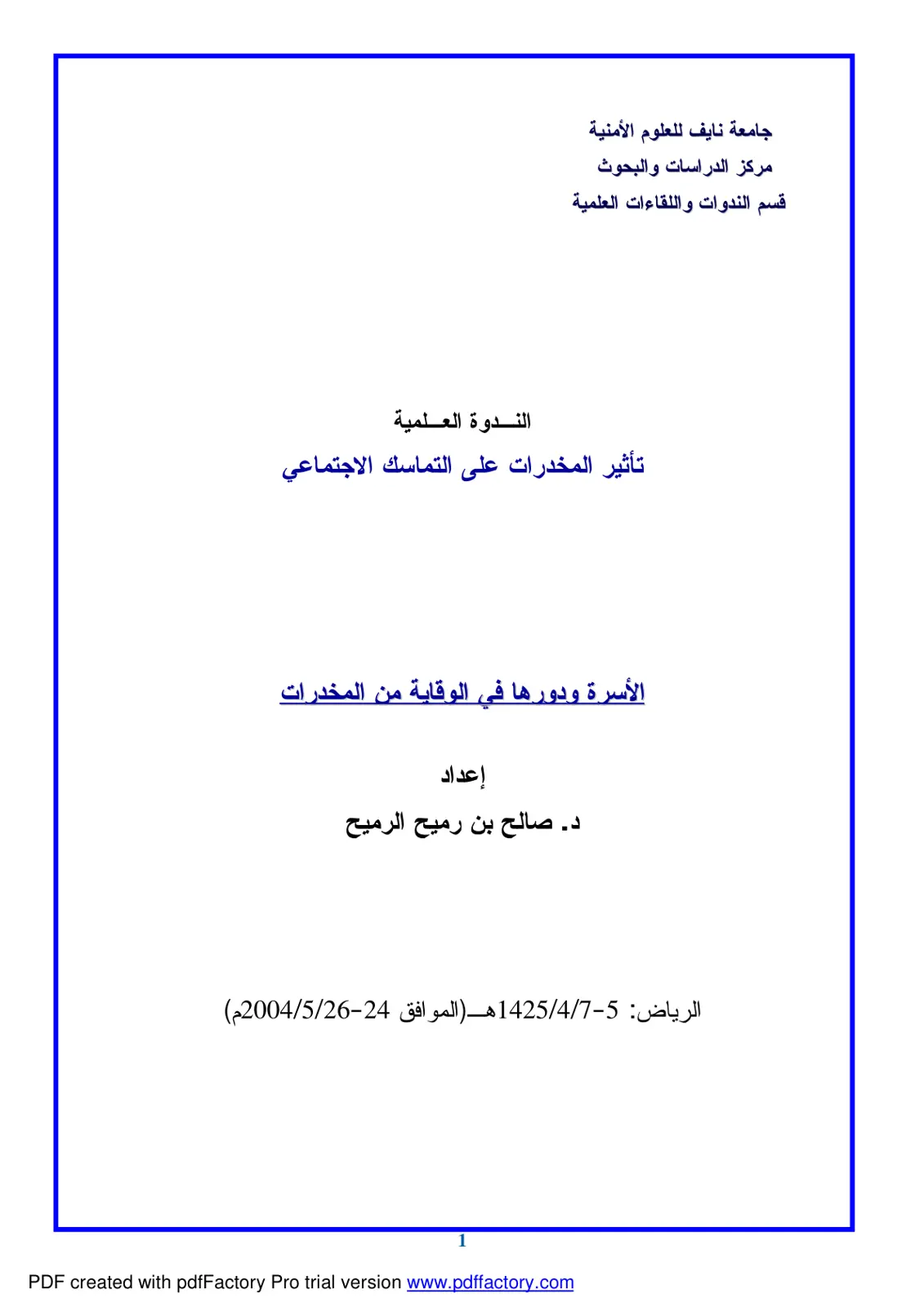 جامعة نايف للعلوم الأمنية
مركز الدراسات والبحوث
قسم الندوات واللقاءات العلمية

النـــدوة العــلمية
تأثير المخدرات على التماسك الاجتماعي

الأسرة ودورها في الوقاية من المخدرات

إعداد
د. صالح بن رميح الرميح

الرياض: 5-1425/4/7هـ(الموافق 24-2004/5/26م)

1

PDF created with pdfFactory Pro trial version www.pdffactory.com